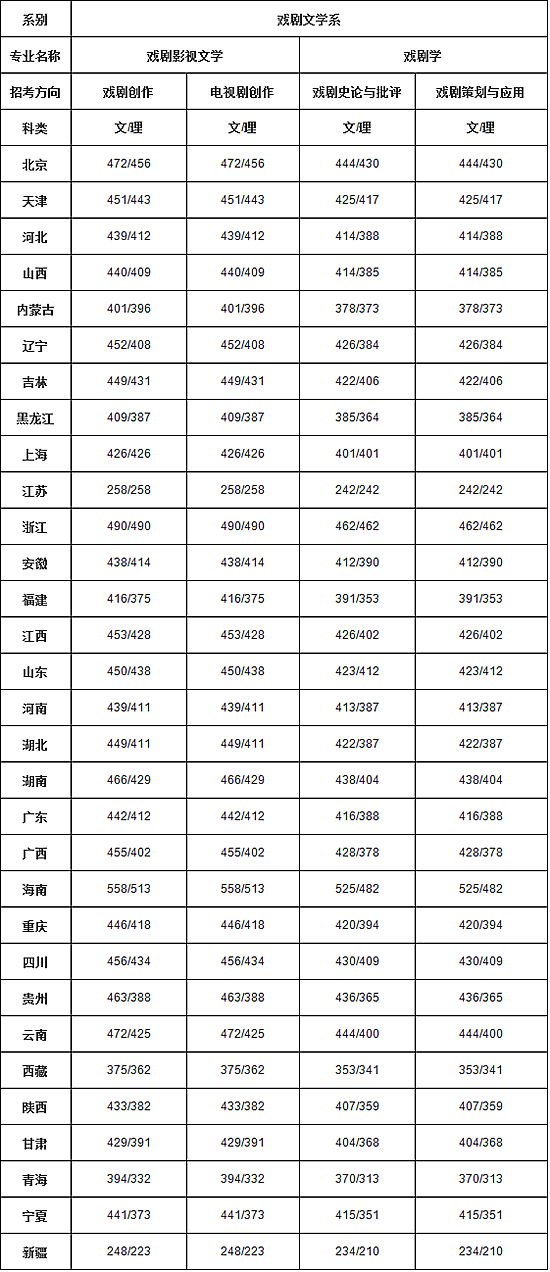 | 系别 | 戏剧文学系 | | | |
|---|---|---|---|---|
| 专业名称 | 戏剧影视文学 | | 戏剧学 | |
| 招考方向 | 戏剧创作 | 电视剧创作 | 戏剧史论与批评 | 戏剧策划与应用 |
| 科类 | 文/理 | 文/理 | 文/理 | 文/理 |
| 北京 | 472/456 | 472/456 | 444/430 | 444/430 |
| 天津 | 451/443 | 451/443 | 425/417 | 425/417 |
| 河北 | 439/412 | 439/412 | 414/388 | 414/388 |
| 山西 | 440/409 | 440/409 | 414/385 | 414/385 |
| 内蒙古 | 401/396 | 401/396 | 378/373 | 378/373 |
| 辽宁 | 452/408 | 452/408 | 426/384 | 426/384 |
| 吉林 | 449/431 | 449/431 | 422/406 | 422/406 |
| 黑龙江 | 409/387 | 409/387 | 385/364 | 385/364 |
| 上海 | 426/426 | 426/426 | 401/401 | 401/401 |
| 江苏 | 258/258 | 258/258 | 242/242 | 242/242 |
| 浙江 | 490/490 | 490/490 | 462/462 | 462/462 |
| 安徽 | 438/414 | 438/414 | 412/390 | 412/390 |
| 福建 | 416/375 | 416/375 | 391/353 | 391/353 |
| 江西 | 453/428 | 453/428 | 426/402 | 426/402 |
| 山东 | 450/438 | 450/438 | 423/412 | 423/412 |
| 河南 | 439/411 | 439/411 | 413/387 | 413/387 |
| 湖北 | 449/411 | 449/411 | 422/387 | 422/387 |
| 湖南 | 466/429 | 466/429 | 438/404 | 438/404 |
| 广东 | 442/412 | 442/412 | 416/388 | 416/388 |
| 广西 | 455/402 | 455/402 | 428/378 | 428/378 |
| 海南 | 558/513 | 558/513 | 525/482 | 525/482 |
| 重庆 | 446/418 | 446/418 | 420/394 | 420/394 |
| 四川 | 456/434 | 456/434 | 430/409 | 430/409 |
| 贵州 | 463/388 | 463/388 | 436/365 | 436/365 |
| 云南 | 472/425 | 472/425 | 444/400 | 444/400 |
| 西藏 | 375/362 | 375/362 | 353/341 | 353/341 |
| 陕西 | 433/382 | 433/382 | 407/359 | 407/359 |
| 甘肃 | 429/391 | 429/391 | 404/368 | 404/368 |
| 青海 | 394/332 | 394/332 | 370/313 | 370/313 |
| 宁夏 | 441/373 | 441/373 | 415/351 | 415/351 |
| 新疆 | 248/223 | 248/223 | 234/210 | 234/210 |